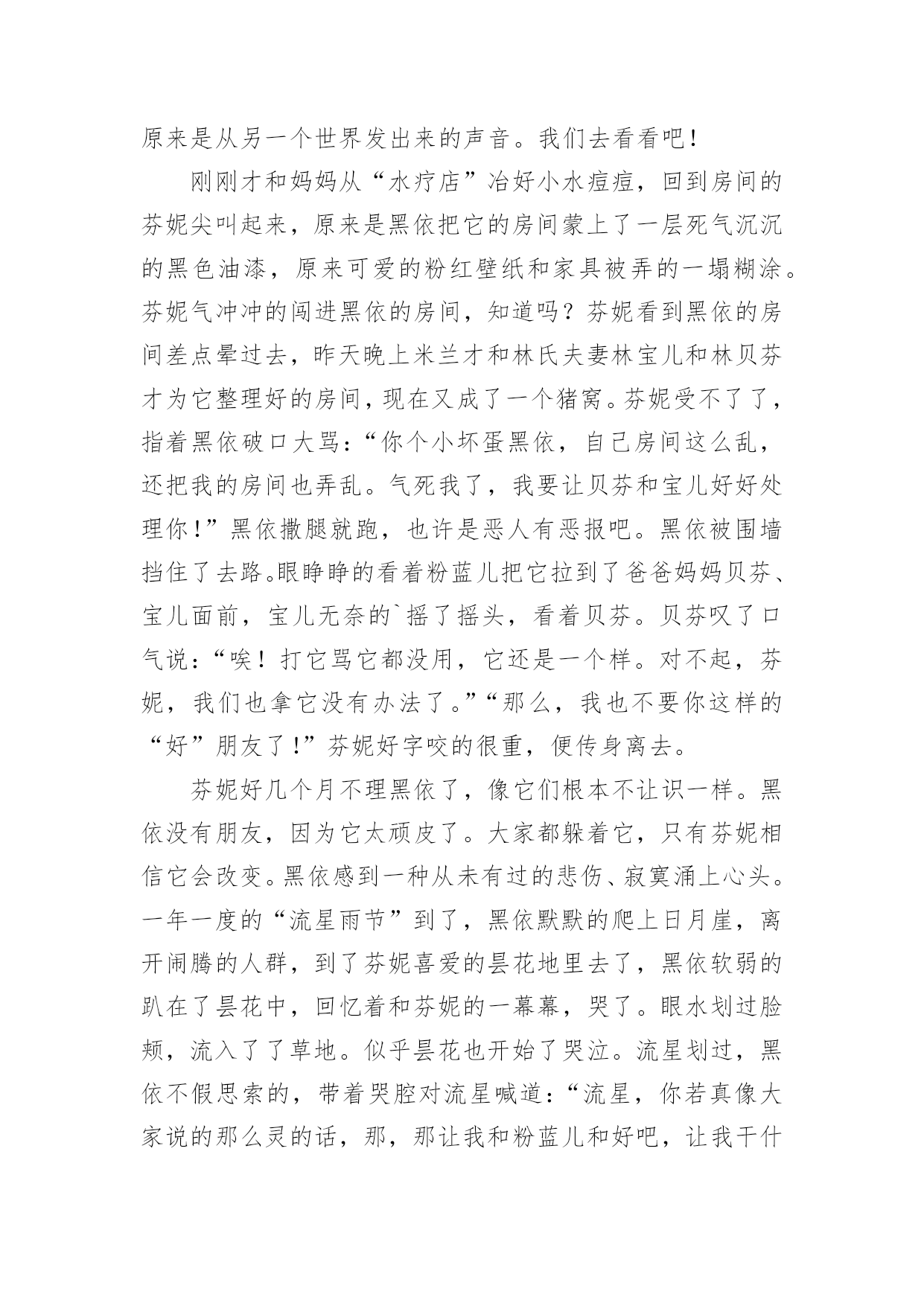 原来是从另一个世界发出来的声音。我们去看看吧！

刚刚才和妈妈从“水疗店”冶好小水痘痘，回到房间的芬妮尖叫起来，原来是黑依把它的房间蒙上了一层死气沉沉的黑色油漆，原来可爱的粉红壁纸和家具被弄的一塌糊涂。芬妮气冲冲的闯进黑依的房间，知道吗？芬妮看到黑依的房间差点晕过去，昨天晚上米兰才和林氏夫妻林宝儿和林贝芬才为它整理好的房间，现在又成了一个猪窝。芬妮受不了了，指着黑依破口大骂：“你个小坏蛋黑依，自己房间这么乱，还把我的房间也弄乱。气死我了，我要让贝芬和宝儿好好处理你！”黑依撒腿就跑，也许是恶人有恶报吧。黑依被围墙挡住了去路。眼睁睁的看着粉蓝儿把它拉到了爸爸妈妈贝芬、宝儿面前，宝儿无奈的`摇了摇头，看着贝芬。贝芬叹了口气说：“唉！打它骂它都没用，它还是一个样。对不起，芬妮，我们也拿它没有办法了。”“那么，我也不要你这样的“好”朋友了！”芬妮好字咬的很重，便传身离去。

芬妮好几个月不理黑依了，像它们根本不让识一样。黑依没有朋友，因为它太顽皮了。大家都躲着它，只有芬妮相信它会改变。黑依感到一种从未有过的悲伤、寂寞涌上心头。一年一度的“流星雨节”到了，黑依默默的爬上日月崖，离开闹腾的人群，到了芬妮喜爱的昙花地里去了，黑依软弱的趴在了昙花中，回忆着和芬妮的一幕幕，哭了。眼水划过脸颊，流入了了草地。似乎昙花也开始了哭泣。流星划过，黑依不假思索的，带着哭腔对流星喊道：“流星，你若真像大家说的那么灵的话，那，那让我和粉蓝儿和好吧，让我干什